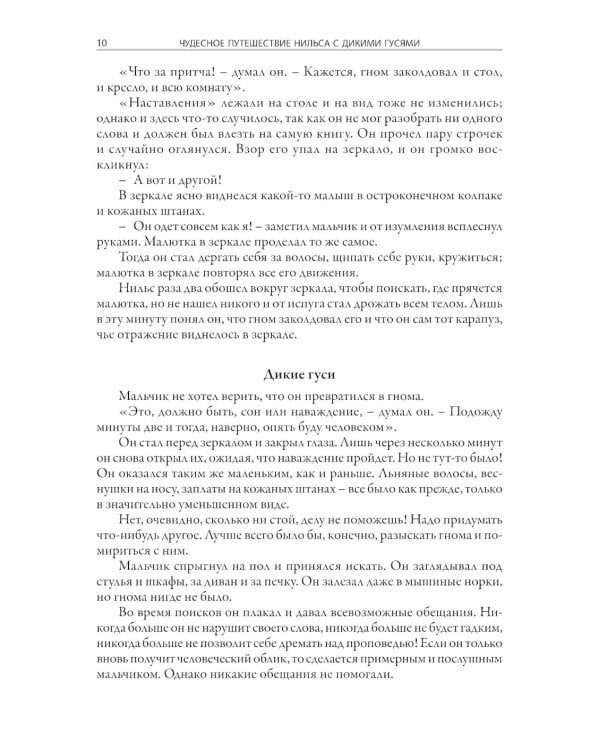 10 ЧУДЕСНОЕ ПУТЕШЕСТВИЕ НИЛЬСА С ДИКИМИ ГУСЯМИ

«Что за притча! – думал он. – Кажется, гном заколдовал и стол, и кресло, и всю комнату».

«Наставления» лежали на столе и на вид тоже не изменились; однако и здесь что-то случилось, так как он не мог разобрать ни одного слова и должен был влезть на самую книгу. Он прочел пару строчек и случайно оглянулся. Взор его упал на зеркало, и он громко воскликнул:

– А вот и другой!

В зеркале ясно виднелся какой-то малыш в остроконечном колпаке и кожаных штанах.

– Он одет совсем как я! – заметил мальчик и от изумления всплеснул руками. Малютка в зеркале проделал то же самое.

Тогда он стал дергать себя за волосы, щипать себе руки, кружиться; малютка в зеркале повторял все его движения.

Нильс раза два обошел вокруг зеркала, чтобы поискать, где прячется малютка, но не нашел никого и от испуга стал дрожать всем телом. Лишь в эту минуту понял он, что гном заколдовал его и что он сам тот карапуз, чье отражение виднелось в зеркале.

Дикие гуси

Мальчик не хотел верить, что он превратился в гнома.

«Это, должно быть, сон или наваждение, – думал он. – Подожду минуты две и тогда, наверно, опять буду человеком».

Он стал перед зеркалом и закрыл глаза. Лишь через несколько минут он снова открыл их, ожидая, что наваждение пройдет. Но не тут-то было! Он оказался таким же маленьким, как и раньше. Льняные волосы, веснушки на носу, заплаты на кожаных штанах – все было как прежде, только в значительно уменьшенном виде.

Нет, очевидно, сколько ни стой, делу не поможешь! Надо придумать что-нибудь другое. Лучше всего было бы, конечно, разыскать гнома и помириться с ним.

Мальчик спрыгнул на пол и принялся искать. Он заглядывал под стулья и шкафы, за диван и за печку. Он залезал даже в мышиные норки, но гнома нигде не было.

Во время поисков он плакал и давал всевозможные обещания. Никогда больше он не нарушит своего слова, никогда больше не будет гадким, никогда больше не позволит себе дремать над проповедью! Если он только вновь получит человеческий облик, то сделается примерным и послушным мальчиком. Однако никакие обещания не помогали.